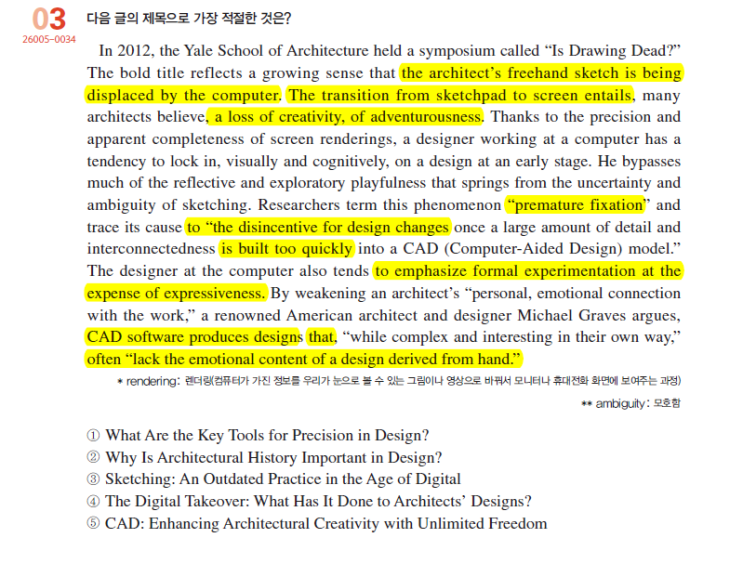 03
26005-0034
다음 글의 제목으로 가장 적절한 것은?

In 2012, the Yale School of Architecture held a symposium called “Is Drawing Dead?” The bold title reflects a growing sense that the architect’s freehand sketch is being displaced by the computer. The transition from sketchpad to screen entails, many architects believe, a loss of creativity, of adventurousness. Thanks to the precision and apparent completeness of screen renderings, a designer working at a computer has a tendency to lock in, visually and cognitively, on a design at an early stage. He bypasses much of the reflective and exploratory playfulness that springs from the uncertainty and ambiguity of sketching. Researchers term this phenomenon “premature fixation” and trace its cause to “the disincentive for design changes once a large amount of detail and interconnectedness is built too quickly into a CAD (Computer-Aided Design) model.” The designer at the computer also tends to emphasize formal experimentation at the expense of expressiveness. By weakening an architect’s “personal, emotional connection with the work,” a renowned American architect and designer Michael Graves argues, CAD software produces designs that, “while complex and interesting in their own way,” often “lack the emotional content of a design derived from hand.”

* rendering: 렌더링(컴퓨터가 가진 정보를 우리가 눈으로 볼 수 있는 그림이나 영상으로 바꿔서 모니터나 휴대전화 화면에 보여주는 과정)
** ambiguity: 모호함

① What Are the Key Tools for Precision in Design?
② Why Is Architectural History Important in Design?
③ Sketching: An Outdated Practice in the Age of Digital
④ The Digital Takeover: What Has It Done to Architects’ Designs?
⑤ CAD: Enhancing Architectural Creativity with Unlimited Freedom